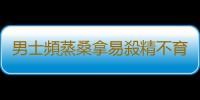 男士頻蒸桑拿易殺精不育